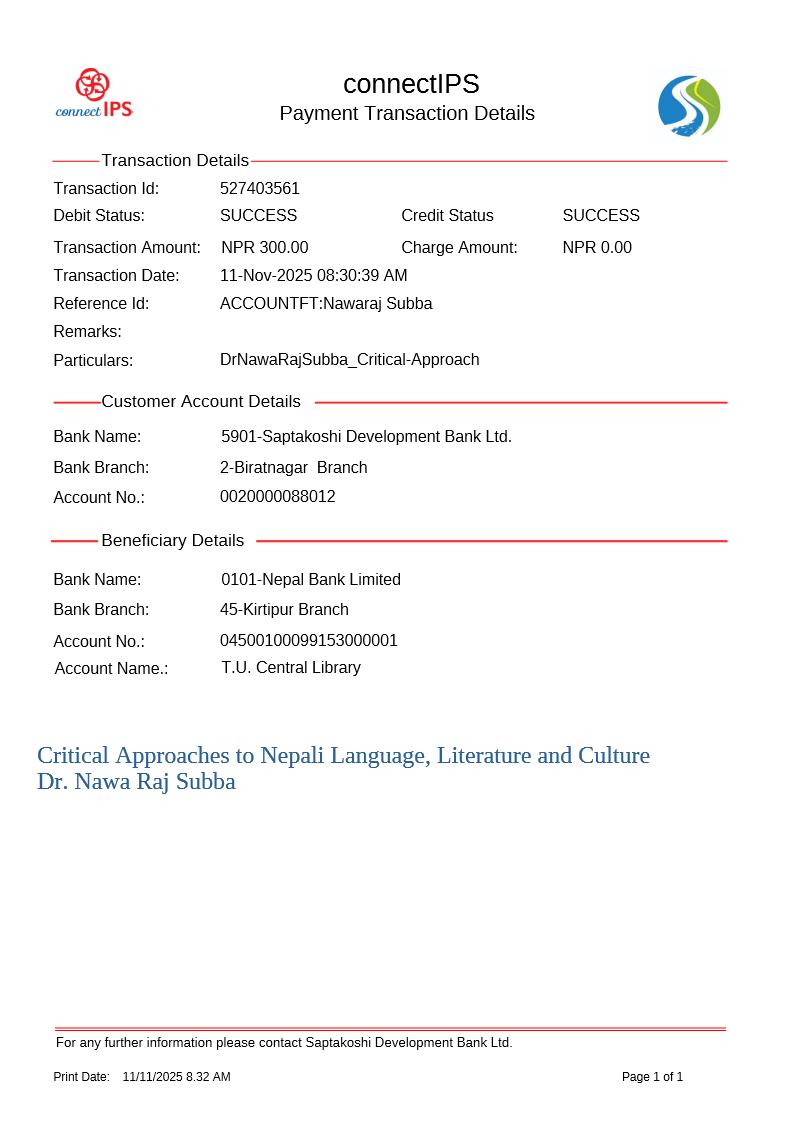 connect IPS

connectIPS
Payment Transaction Details

Transaction Details

Transaction Id: 527403561
Debit Status: SUCCESS Credit Status SUCCESS
Transaction Amount: NPR 300.00 Charge Amount: NPR 0.00
Transaction Date: 11-Nov-2025 08:30:39 AM
Reference Id: ACCOUNTFT:Nawaraj Subba
Remarks:
Particulars: DrNawaRajSubba_Critical-Approach

Customer Account Details

Bank Name: 5901-Saptakoshi Development Bank Ltd.
Bank Branch: 2-Biratnagar Branch
Account No.: 0020000088012

Beneficiary Details

Bank Name: 0101-Nepal Bank Limited
Bank Branch: 45-Kirtipur Branch
Account No.: 04500100099153000001
Account Name.: T.U. Central Library

Critical Approaches to Nepali Language, Literature and Culture
Dr. Nawa Raj Subba

For any further information please contact Saptakoshi Development Bank Ltd.

Print Date: 11/11/2025 8.32 AM

Page 1 of 1